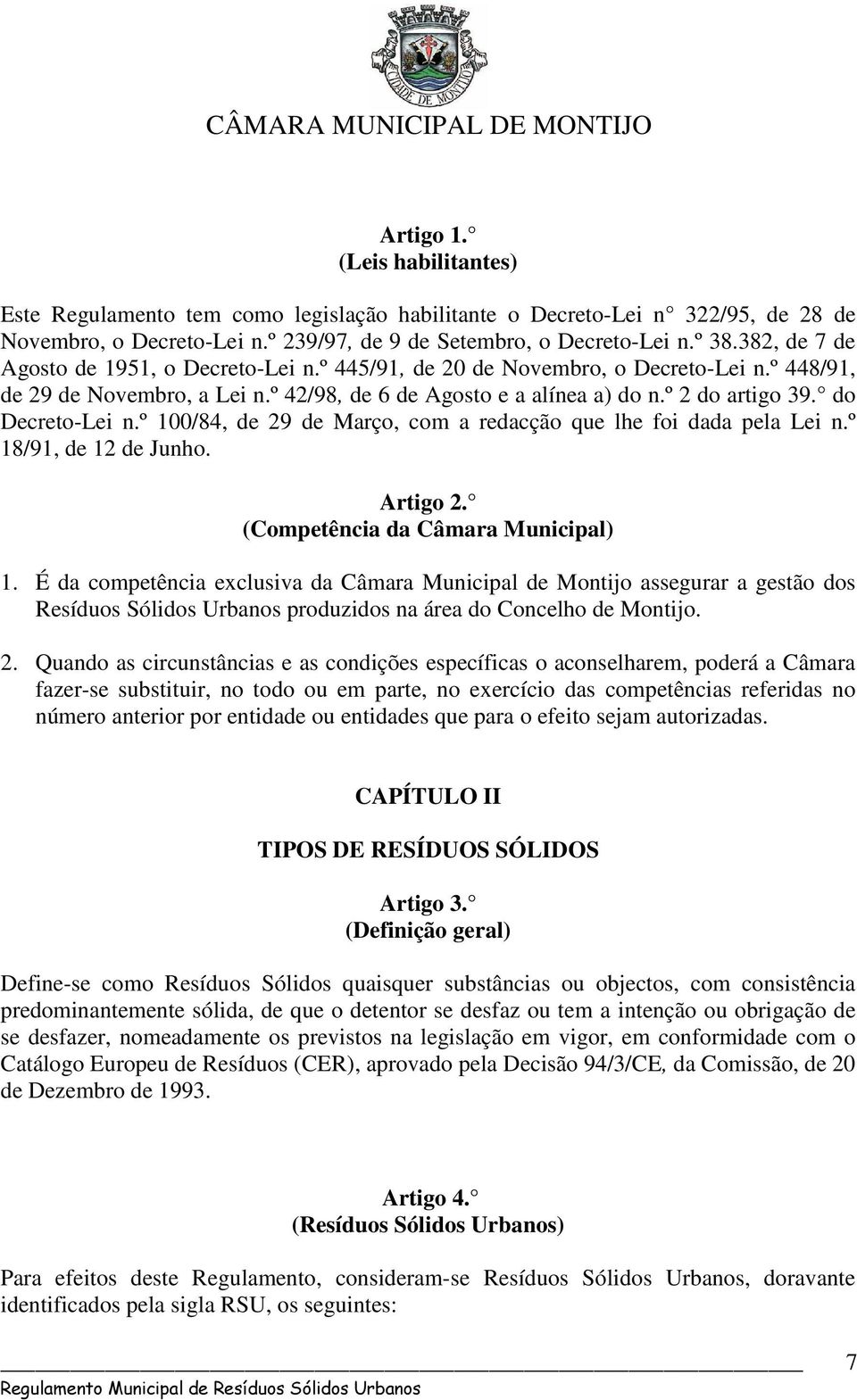 CIDADE DE MONTIJO

CÂMARA MUNICIPAL DE MONTIJO

Artigo 1.
(Leis habilitantes)

Este Regulamento tem como legislação habilitante o Decreto-Lei n 322/95, de 28 de Novembro, o Decreto-Lei n.º 239/97, de 9 de Setembro, o Decreto-Lei n.º 38.382, de 7 de Agosto de 1951, o Decreto-Lei n.º 445/91, de 20 de Novembro, o Decreto-Lei n.º 448/91, de 29 de Novembro, a Lei n.º 42/98, de 6 de Agosto e a alínea a) do n.º 2 do artigo 39. do Decreto-Lei n.º 100/84, de 29 de Março, com a redacção que lhe foi dada pela Lei n.º 18/91, de 12 de Junho.

Artigo 2.
(Competência da Câmara Municipal)

1. É da competência exclusiva da Câmara Municipal de Montijo assegurar a gestão dos Resíduos Sólidos Urbanos produzidos na área do Concelho de Montijo.

2. Quando as circunstâncias e as condições específicas o aconselharem, poderá a Câmara fazer-se substituir, no todo ou em parte, no exercício das competências referidas no número anterior por entidade ou entidades que para o efeito sejam autorizadas.

CAPÍTULO II

TIPOS DE RESÍDUOS SÓLIDOS

Artigo 3.
(Definição geral)

Define-se como Resíduos Sólidos quaisquer substâncias ou objectos, com consistência predominantemente sólida, de que o detentor se desfaz ou tem a intenção ou obrigação de se desfazer, nomeadamente os previstos na legislação em vigor, em conformidade com o Catálogo Europeu de Resíduos (CER), aprovado pela Decisão 94/3/CE, da Comissão, de 20 de Dezembro de 1993.

Artigo 4.
(Resíduos Sólidos Urbanos)

Para efeitos deste Regulamento, consideram-se Resíduos Sólidos Urbanos, doravante identificados pela sigla RSU, os seguintes:

7
Regulamento Municipal de Resíduos Sólidos Urbanos